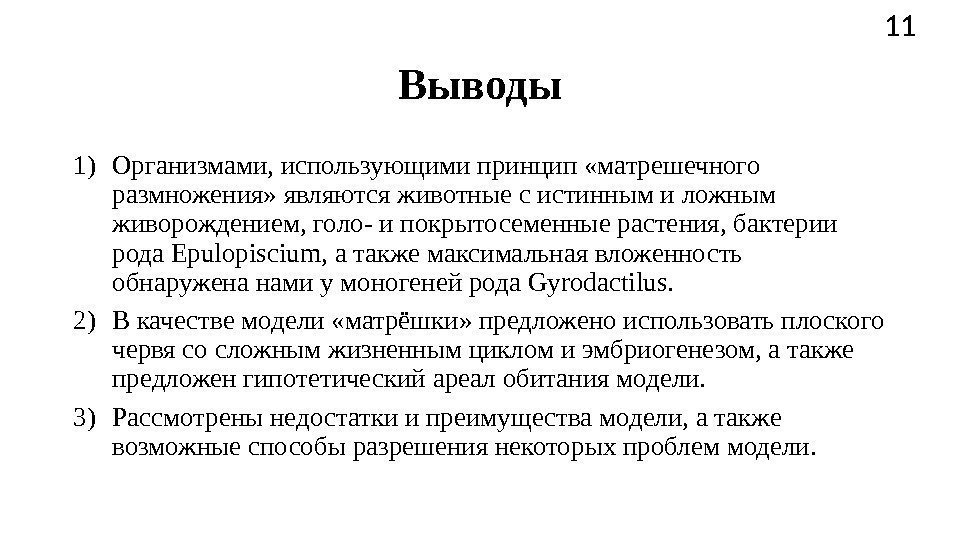 11

Выводы

1) Организмами, использующими принцип «матрешечного размножения» являются животные с истинным и ложным живорождением, голо- и покрытосеменные растения, бактерии рода Epulopiscium, а также максимальная вложенность обнаружена нами у моногеней рода Gyrodactilus.

2) В качестве модели «матрёшки» предложено использовать плоского червя со сложным жизненным циклом и эмбриогенезом, а также предложен гипотетический ареал обитания модели.

3) Рассмотрены недостатки и преимущества модели, а также возможные способы разрешения некоторых проблем модели.